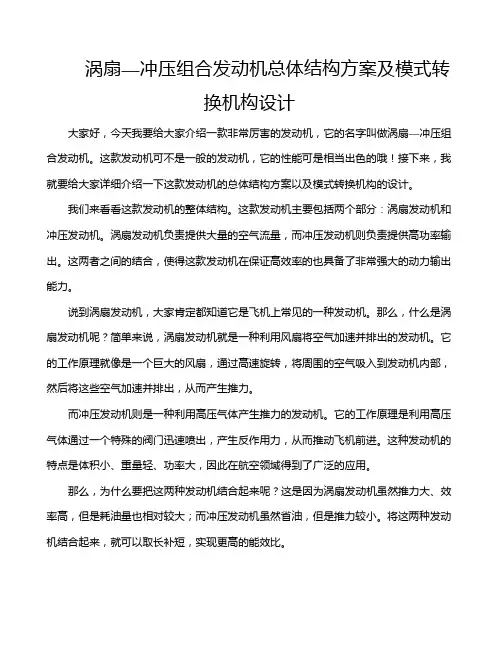 涡扇—冲压组合发动机总体结构方案及模式转换机构设计

大家好，今天我要给大家介绍一款非常厉害的发动机，它的名字叫做涡扇—冲压组合发动机。这款发动机可不是一般的发动机，它的性能可是相当出色的哦！接下来，我就要给大家详细介绍一下这款发动机的总体结构方案以及模式转换机构的设计。

我们来看看这款发动机的整体结构。这款发动机主要包括两个部分：涡扇发动机和冲压发动机。涡扇发动机负责提供大量的空气流量，而冲压发动机则负责提供高功率输出。这两者之间的结合，使得这款发动机在保证高效率的也具备了非常强大的动力输出能力。

说到涡扇发动机，大家肯定都知道它是飞机上常见的一种发动机。那么，什么是涡扇发动机呢？简单来说，涡扇发动机就是一种利用风扇将空气加速并排出的发动机。它的工作原理就像是一个巨大的风扇，通过高速旋转，将周围的空气吸入到发动机内部，然后将这些空气加速并排出，从而产生推力。

而冲压发动机则是一种利用高压气体产生推力的发动机。它的工作原理是利用高压气体通过一个特殊的阀门迅速喷出，产生反作用力，从而推动飞机前进。这种发动机的特点是体积小、重量轻、功率大，因此在航空领域得到了广泛的应用。

那么，为什么要把这两种发动机结合起来呢？这是因为涡扇发动机虽然推力大、效率高，但是耗油量也相对较大；而冲压发动机虽然省油，但是推力较小。将这两种发动机结合起来，就可以取长补短，实现更高的能效比。